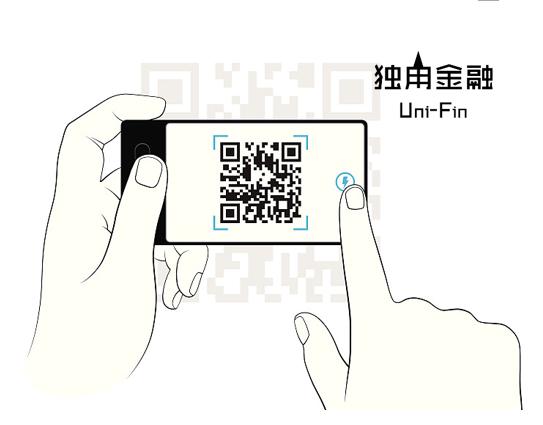 独角金融
Uni-Fin